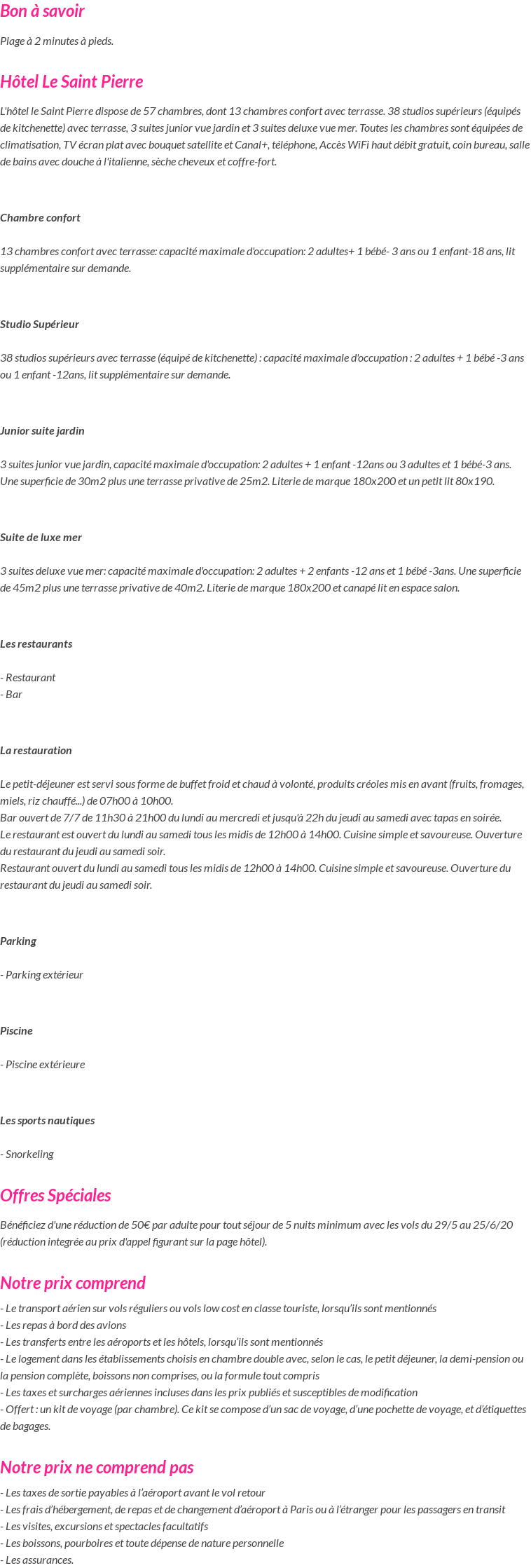 Bon à savoir

Plage à 2 minutes à pieds.

Hôtel Le Saint Pierre

L'hôtel le Saint Pierre dispose de 57 chambres, dont 13 chambres confort avec terrasse. 38 studios supérieurs (équipés de kitchenette) avec terrasse, 3 suites junior vue jardin et 3 suites deluxe vue mer. Toutes les chambres sont équipées de climatisation, TV écran plat avec bouquet satellite et Canal+, téléphone, Accès WiFi haut débit gratuit, coin bureau, salle de bains avec douche à l'italienne, sèche cheveux et coffre-fort.

Chambre confort

13 chambres confort avec terrasse: capacité maximale d'occupation: 2 adultes+ 1 bébé- 3 ans ou 1 enfant-18 ans, lit supplémentaire sur demande.

Studio Supérieur

38 studios supérieurs avec terrasse (équipé de kitchenette) : capacité maximale d'occupation : 2 adultes + 1 bébé -3 ans ou 1 enfant -12ans, lit supplémentaire sur demande.

Junior suite jardin

3 suites junior vue jardin, capacité maximale d'occupation: 2 adultes + 1 enfant -12ans ou 3 adultes et 1 bébé-3 ans. Une superficie de 30m2 plus une terrasse privative de 25m2. Literie de marque 180x200 et un petit lit 80x190.

Suite de luxe mer

3 suites deluxe vue mer: capacité maximale d'occupation: 2 adultes + 2 enfants -12 ans et 1 bébé -3ans. Une superficie de 45m2 plus une terrasse privative de 40m2. Literie de marque 180x200 et canapé lit en espace salon.

Les restaurants

- Restaurant
- Bar

La restauration

Le petit-déjeuner est servi sous forme de buffet froid et chaud à volonté, produits créoles mis en avant (fruits, fromages, miels, riz chauffé...) de 07h00 à 10h00.
Bar ouvert de 7/7 de 11h30 à 21h00 du lundi au mercredi et jusqu'à 22h du jeudi au samedi avec tapas en soirée.
Le restaurant est ouvert du lundi au samedi tous les midis de 12h00 à 14h00. Cuisine simple et savoureuse. Ouverture du restaurant du jeudi au samedi soir.
Restaurant ouvert du lundi au samedi tous les midis de 12h00 à 14h00. Cuisine simple et savoureuse. Ouverture du restaurant du jeudi au samedi soir.

Parking

- Parking extérieur

Piscine

- Piscine extérieure

Les sports nautiques

- Snorkeling

Offres Spéciales

Bénéficiez d'une réduction de 50€ par adulte pour tout séjour de 5 nuits minimum avec les vols du 29/5 au 25/6/20 (réduction integrée au prix d'appel figurant sur la page hôtel).

Notre prix comprend

- Le transport aérien sur vols réguliers ou vols low cost en classe touriste, lorsqu'ils sont mentionnés
- Les repas à bord des avions
- Les transferts entre les aéroports et les hôtels, lorsqu'ils sont mentionnés
- Le logement dans les établissements choisis en chambre double avec, selon le cas, le petit déjeuner, la demi-pension ou la pension complète, boissons non comprises, ou la formule tout compris
- Les taxes et surcharges aériennes incluses dans les prix publiés et susceptibles de modification
- Offert : un kit de voyage (par chambre). Ce kit se compose d'un sac de voyage, d'une pochette de voyage, et d'étiquettes de bagages.

Notre prix ne comprend pas

- Les taxes de sortie payables à l'aéroport avant le vol retour
- Les frais d'hébergement, de repas et de changement d'aéroport à Paris ou à l'étranger pour les passagers en transit
- Les visites, excursions et spectacles facultatifs
- Les boissons, pourboires et toute dépense de nature personnelle
- Les assurances.